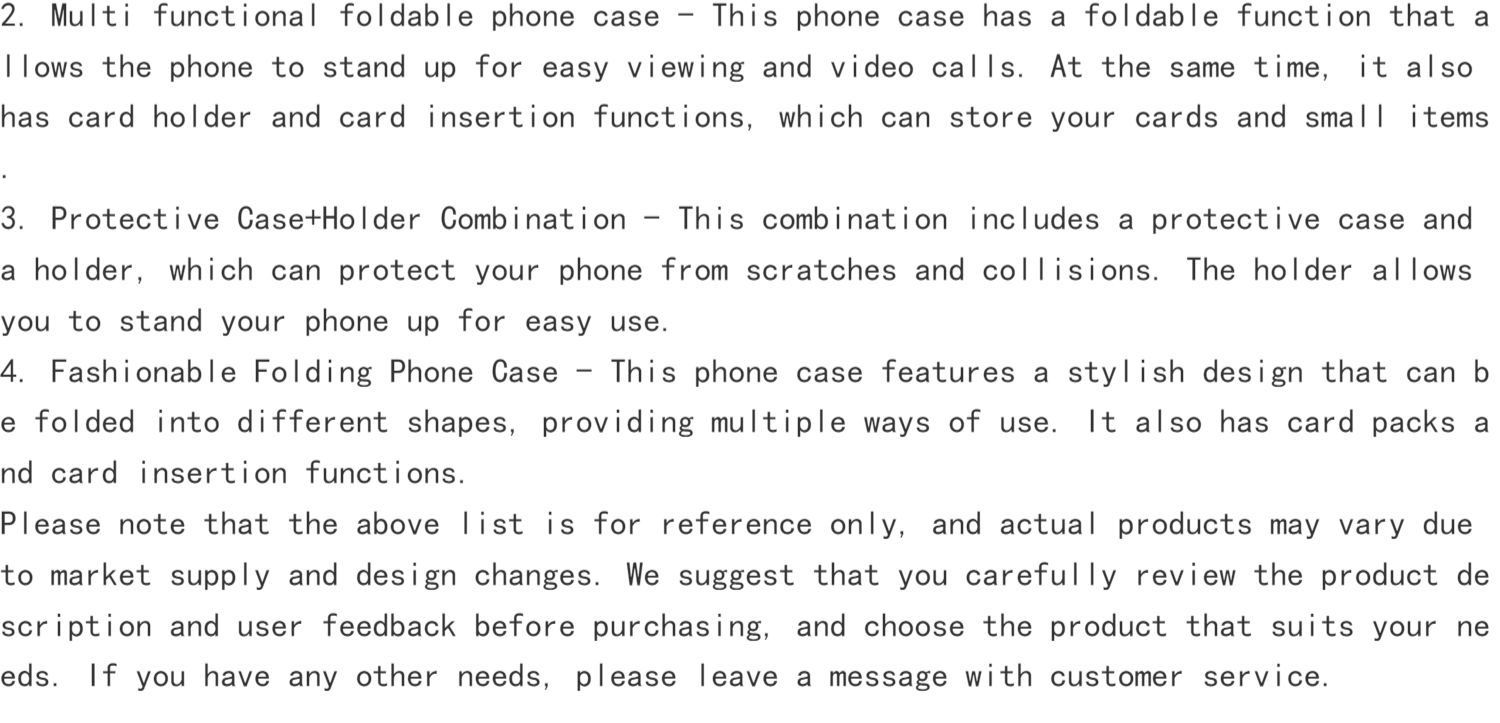 2. Multi functional foldable phone case - This phone case has a foldable function that allows the phone to stand up for easy viewing and video calls. At the same time, it also has card holder and card insertion functions, which can store your cards and small items.

3. Protective Case+Holder Combination - This combination includes a protective case and a holder, which can protect your phone from scratches and collisions. The holder allows you to stand your phone up for easy use.

4. Fashionable Folding Phone Case - This phone case features a stylish design that can be folded into different shapes, providing multiple ways of use. It also has card packs and card insertion functions.

Please note that the above list is for reference only, and actual products may vary due to market supply and design changes. We suggest that you carefully review the product description and user feedback before purchasing, and choose the product that suits your needs. If you have any other needs, please leave a message with customer service.